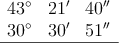 $43^\circ \quad 21' \quad 40''$

$30^\circ \quad 30' \quad 51''$